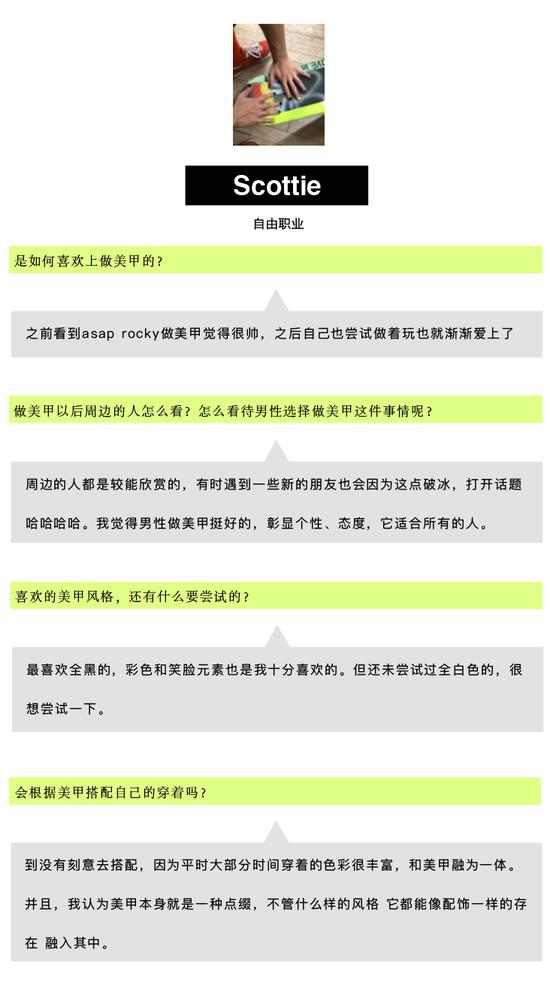 Scottie

自由职业

是如何喜欢上做美甲的？

之前看到asap rocky做美甲觉得很帅，之后自己也尝试做着玩也就渐渐爱上了

做美甲以后周边的人怎么看？怎么看待男性选择做美甲这件事情呢？

周边的人都是较能欣赏的，有时遇到一些新的朋友也会因为这点破冰，打开话题哈哈哈哈。我觉得男性做美甲挺好的，彰显个性、态度，它适合所有的人。

喜欢的美甲风格，还有什么要尝试的？

最喜欢全黑的，彩色和笑脸元素也是我十分喜欢的。但还未尝试过全白色的，很想尝试一下。

会根据美甲搭配自己的穿着吗？

到没有刻意去搭配，因为平时大部分时间穿着的色彩很丰富，和美甲融为一体。并且，我认为美甲本身就是一种点缀，不管什么样的风格 它都能像配饰一样的存在 融入其中。